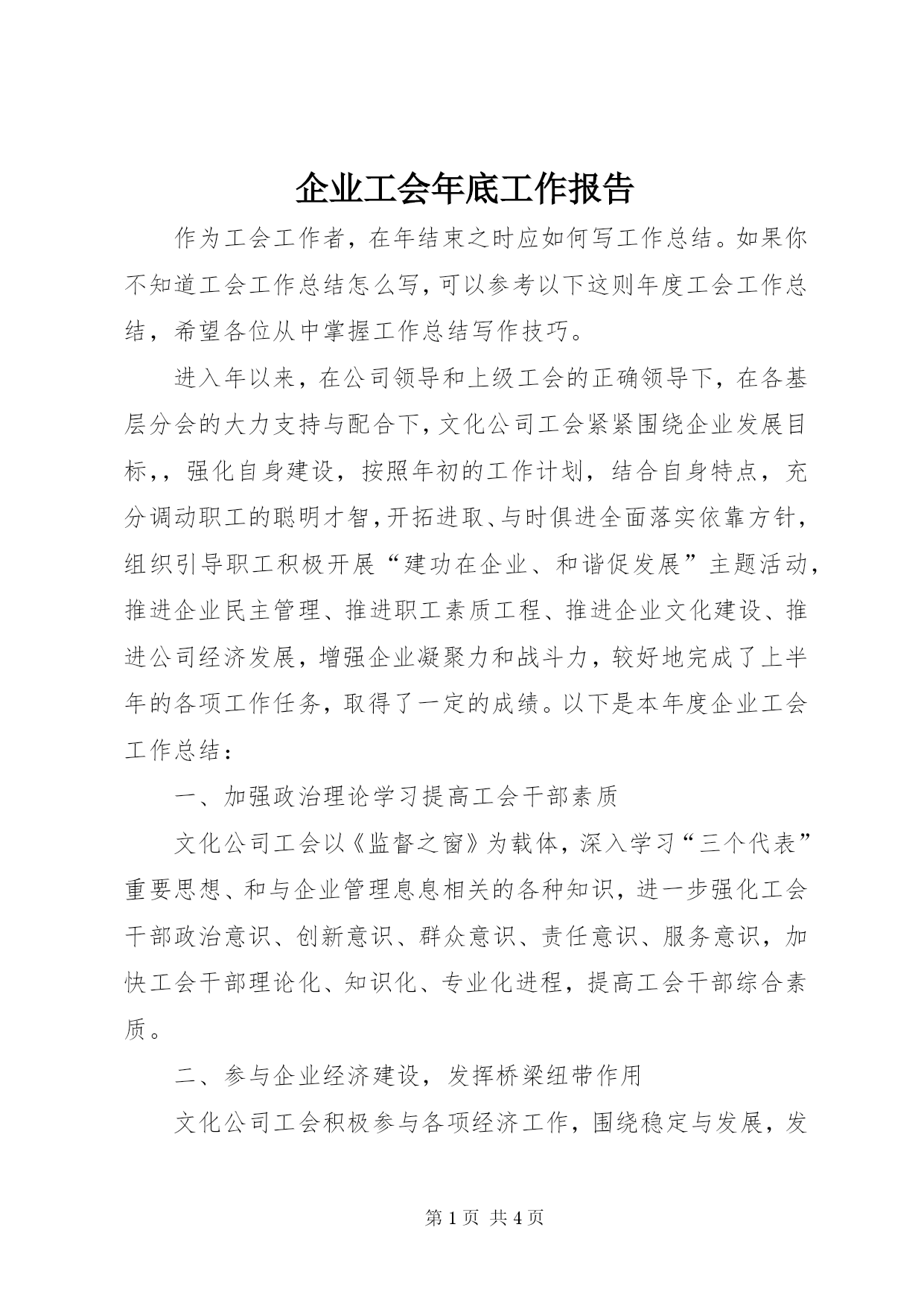 企业工会年底工作报告

作为工会工作者，在年结束之时应如何写工作总结。如果你不知道工会工作总结怎么写，可以参考以下这则年度工会工作总结，希望各位从中掌握工作总结写作技巧。

进入年以来，在公司领导和上级工会的正确领导下，在各基层分会的大力支持与配合下，文化公司工会紧紧围绕企业发展目标，，强化自身建设，按照年初的工作计划，结合自身特点，充分调动职工的聪明才智，开拓进取、与时俱进全面落实依靠方针，组织引导职工积极开展“建功在企业、和谐促发展”主题活动，推进企业民主管理、推进职工素质工程、推进企业文化建设、推进公司经济发展，增强企业凝聚力和战斗力，较好地完成了上半年的各项工作任务，取得了一定的成绩。以下是本年度企业工会工作总结：

一、加强政治理论学习提高工会干部素质

文化公司工会以《监督之窗》为载体，深入学习“三个代表”重要思想、和与企业管理息息相关的各种知识，进一步强化工会干部政治意识、创新意识、群众意识、责任意识、服务意识，加快工会干部理论化、知识化、专业化进程，提高工会干部综合素质。

二、参与企业经济建设，发挥桥梁纽带作用

文化公司工会积极参与各项经济工作，围绕稳定与发展，发

第 1 页 共 4 页